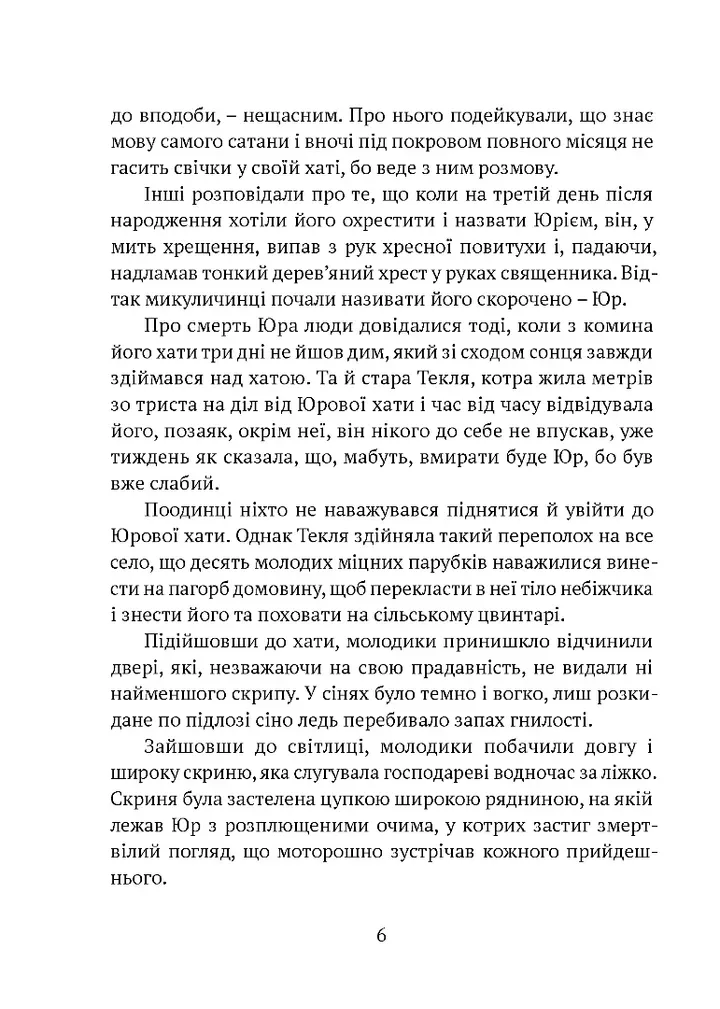 до вподоби, – нещасним. Про нього подейкували, що знає мову самого сатани і вночі під покровом повного місяця не гасить свічки у своїй хаті, бо веде з ним розмову.

Інші розповідали про те, що коли на третій день після народження хотіли його охрестити і назвати Юрієм, він, у мить хрещення, випав з рук хресної повитухи і, падаючи, надламав тонкий дерев'яний хрест у руках священника. Відтак микуличинці почали називати його скорочено – Юр.

Про смерть Юра люди довідалися тоді, коли з комина його хати три дні не йшов дим, який зі сходом сонця завжди здіймався над хатою. Та й стара Текля, котра жила метрів зо триста на діл від Юрової хати і час від часу відвідувала його, позаяк, окрім неї, він нікого до себе не впускав, уже тиждень як сказала, що, мабуть, вмирати буде Юр, бо був вже слабий.

Поодинці ніхто не наважувався піднятися й увійти до Юрової хати. Однак Текля здійняла такий переполох на все село, що десять молодих міцних парубків наважилися винести на пагорб домовину, щоб перекласти в неї тіло небіжчика і знести його та поховати на сільському цвинтарі.

Підійшовши до хати, молодики принишкло відчинили двері, які, незважаючи на свою прадавність, не видали ні найменшого скрипу. У сінях було темно і вогко, лиш розкидане по підлозі сіно ледь перебивало запах гнилості.

Зайшовши до світлиці, молодики побачили довгу і широку скриню, яка слугувала господареві водночас за ліжко. Скриня була застелена цупкою широкою рядниною, на якій лежав Юр з розплющеними очима, у котрих застиг змертвілий погляд, що моторошно зустрічав кожного прийдешнього.

6